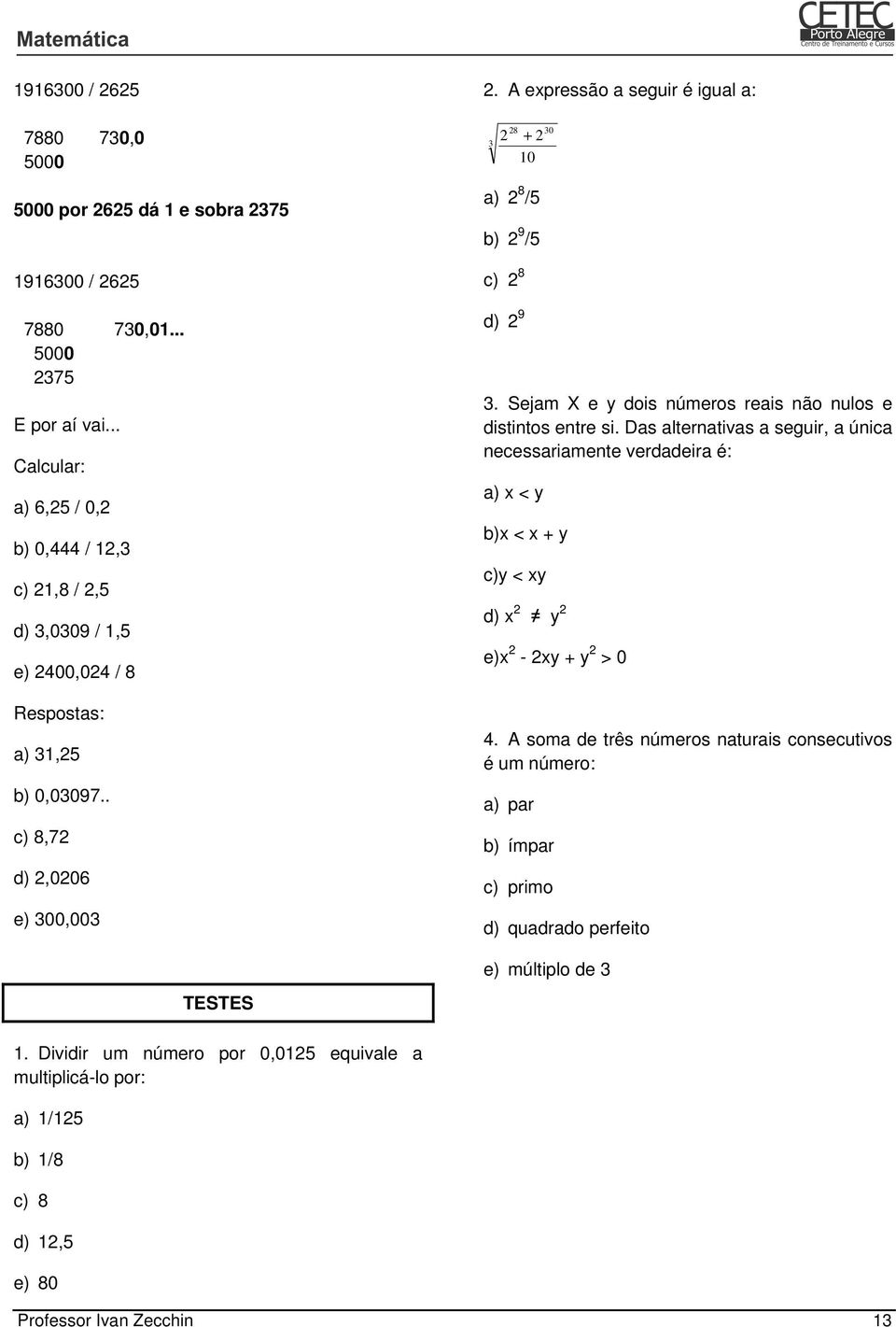 Matemática

CETEC
Porto Alegre
Centro de Treinamento e Cursos

1916300 / 2625

7880 730,0
5000

5000 por 2625 dá 1 e sobra 2375

1916300 / 2625

7880 730,01...
5000
2375

E por aí vai...

Calcular:

a) 6,25 / 0,2

b) 0,444 / 12,3

c) 21,8 / 2,5

d) 3,0309 / 1,5

e) 2400,024 / 8

Respostas:

a) 31,25

b) 0,03097..

c) 8,72

d) 2,0206

e) 300,003

TESTES

1. Dividir um número por 0,0125 equivale a multiplicá-lo por:

a) 1/125

b) 1/8

c) 8

d) 12,5

e) 80

2. A expressão a seguir é igual a:

$\sqrt[3]{\frac{2^{28}+2^{30}}{10}}$

a) $2^8/5$

b) $2^9/5$

c) $2^8$

d) $2^9$

3. Sejam X e y dois números reais não nulos e distintos entre si. Das alternativas a seguir, a única necessariamente verdadeira é:

a) x < y

b)x < x + y

c)y < xy

d) $x^2 \neq y^2$

e)$x^2 - 2xy + y^2 > 0$

4. A soma de três números naturais consecutivos é um número:

a) par

b) ímpar

c) primo

d) quadrado perfeito

e) múltiplo de 3

Professor Ivan Zecchin 13